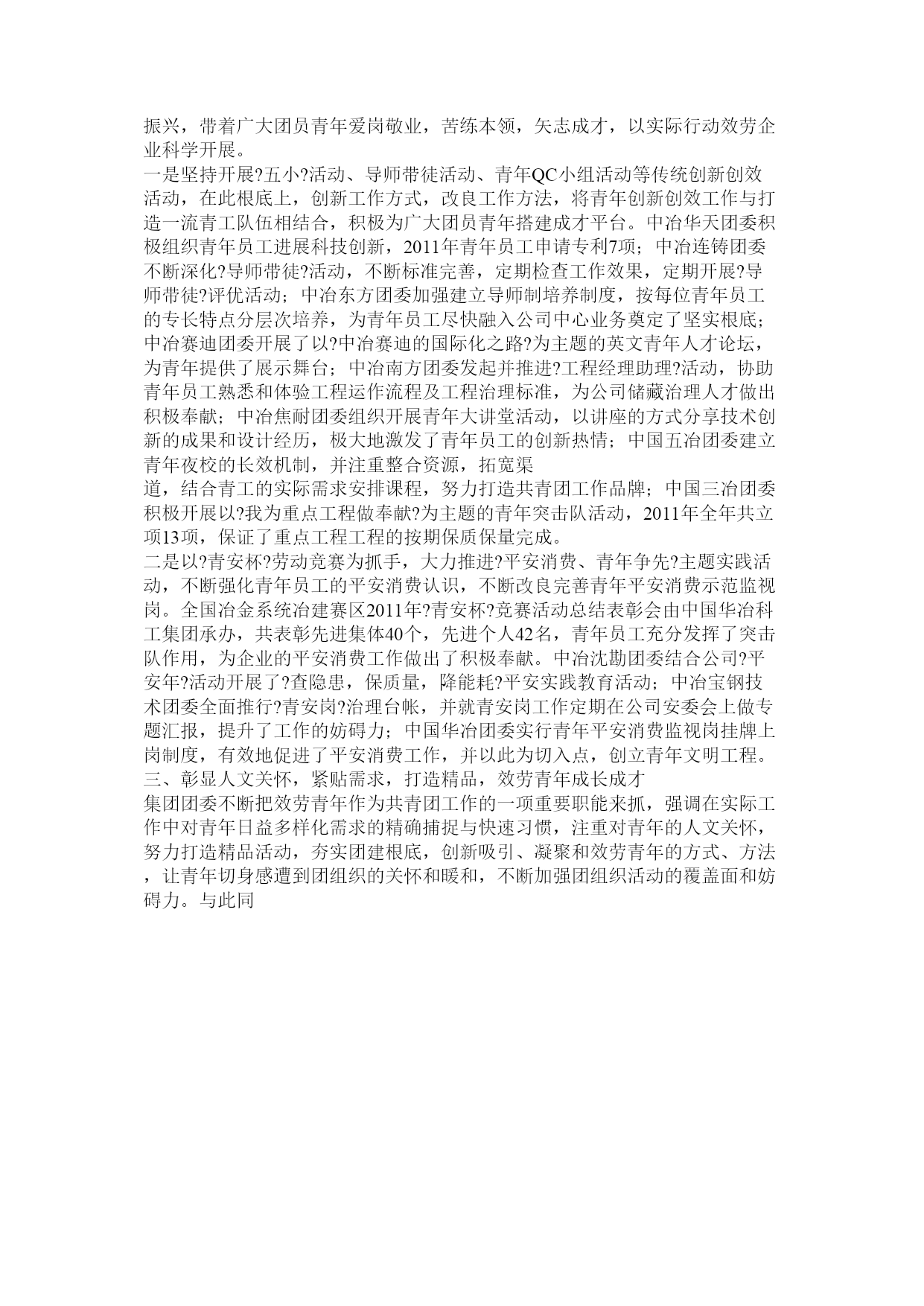 振兴，带着广大团员青年爱岗敬业，苦练本领，矢志成才，以实际行动效劳企业科学开展。
一是坚持开展?五小?活动、导师带徒活动、青年QC小组活动等传统创新创效活动，在此根底上，创新工作方式，改良工作方法，将青年创新创效工作与打造一流青工队伍相结合，积极为广大团员青年搭建成才平台。中冶华天团委积极组织青年员工进展科技创新，2011年青年员工申请专利7项；中冶连铸团委不断深化?导师带徒?活动，不断标准完善，定期检查工作效果，定期开展?导师带徒?评优活动；中冶东方团委加强建立导师制培养制度，按每位青年员工的专长特点分层次培养，为青年员工尽快融入公司中心业务奠定了坚实根底；中冶赛迪团委开展了以?中冶赛迪的国际化之路?为主题的英文青年人才论坛，为青年提供了展示舞台；中冶南方团委发起并推进?工程经理助理?活动，协助青年员工熟悉和体验工程运作流程及工程治理标准，为公司储藏治理人才做出积极奉献；中冶焦耐团委组织开展青年大讲堂活动，以讲座的方式分享技术创新的成果和设计经历，极大地激发了青年员工的创新热情；中国五冶团委建立青年夜校的长效机制，并注重整合资源，拓宽渠
道，结合青工的实际需求安排课程，努力打造共青团工作品牌；中国三冶团委积极开展以?我为重点工程做奉献?为主题的青年突击队活动，2011年全年共立项13项，保证了重点工程工程的按期保质保量完成。
二是以?青安杯?劳动竞赛为抓手，大力推进?平安消费、青年争先?主题实践活动，不断强化青年员工的平安消费认识，不断改良完善青年平安消费示范监视岗。全国冶金系统冶建赛区2011年?青安杯?竞赛活动总结表彰会由中国华冶科工集团承办，共表彰先进集体40个，先进个人42名，青年员工充分发挥了突击队作用，为企业的平安消费工作做出了积极奉献。中冶沈勘团委结合公司?平安年?活动开展了?查隐患，保质量，降能耗?平安实践教育活动；中冶宝钢技术团委全面推行?青安岗?治理台帐，并就青安岗工作定期在公司安委会上做专题汇报，提升了工作的妨碍力；中国华冶团委实行青年平安消费监视岗挂牌上岗制度，有效地促进了平安消费工作，并以此为切入点，创立青年文明工程。
三、彰显人文关怀，紧贴需求，打造精品，效劳青年成长成才
集团团委不断把效劳青年作为共青团工作的一项重要职能来抓，强调在实际工作中对青年日益多样化需求的精确捕捉与快速习惯，注重对青年的人文关怀，努力打造精品活动，夯实团建根底，创新吸引、凝聚和效劳青年的方式、方法，让青年切身感遭到团组织的关怀和暖和，不断加强团组织活动的覆盖面和妨碍力。与此同